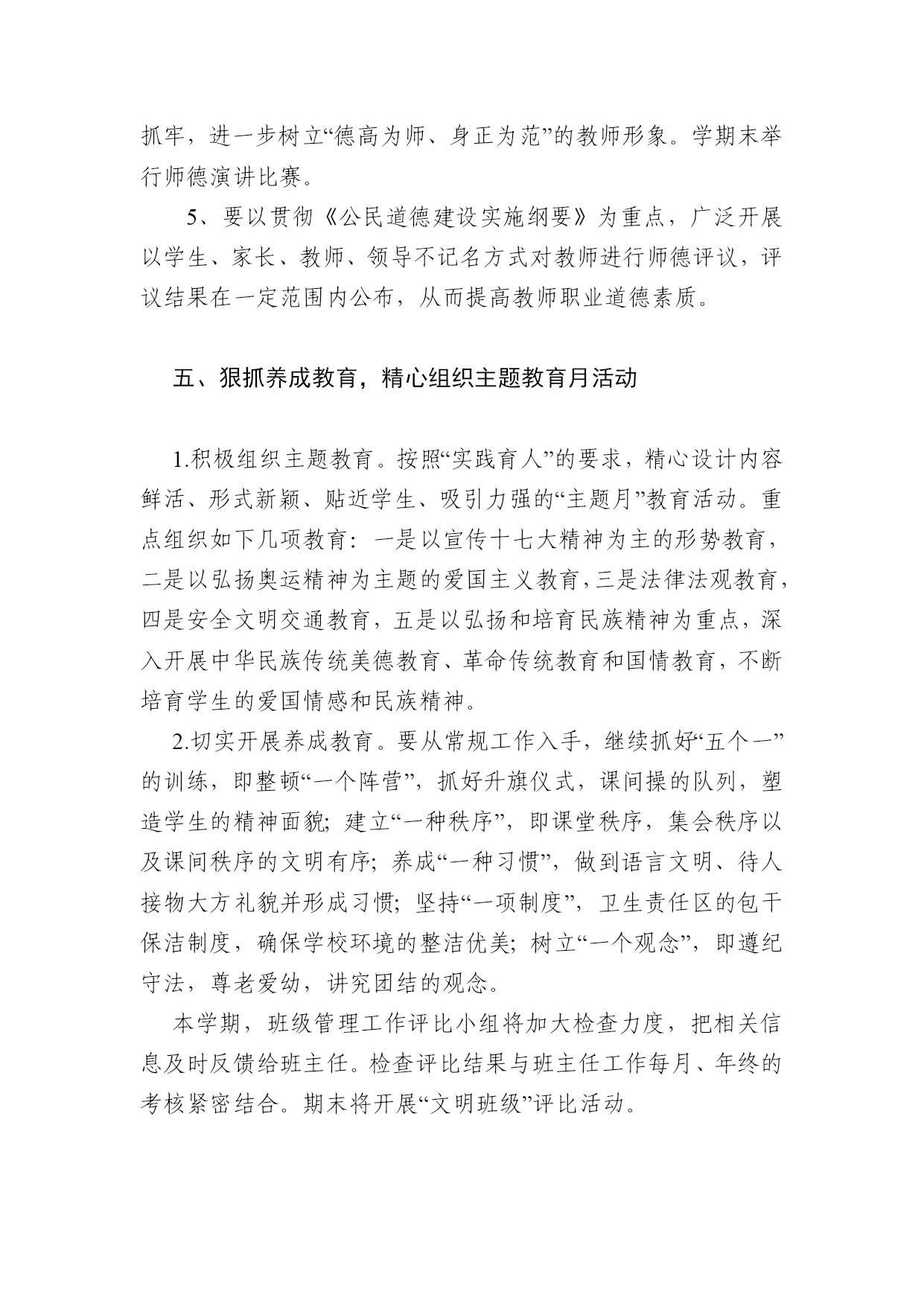 抓牢，进一步树立“德高为师、身正为范”的教师形象。学期末举行师德演讲比赛。

5、要以贯彻《公民道德建设实施纲要》为重点，广泛开展以学生、家长、教师、领导不记名方式对教师进行师德评议，评议结果在一定范围内公布，从而提高教师职业道德素质。

五、狠抓养成教育，精心组织主题教育月活动

1.积极组织主题教育。按照“实践育人”的要求，精心设计内容鲜活、形式新颖、贴近学生、吸引力强的“主题月”教育活动。重点组织如下几项教育：一是以宣传十七大精神为主的形势教育，二是以弘扬奥运精神为主题的爱国主义教育，三是法律法观教育，四是安全文明交通教育，五是以弘扬和培育民族精神为重点，深入开展中华民族传统美德教育、革命传统教育和国情教育，不断培育学生的爱国情感和民族精神。

2.切实开展养成教育。要从常规工作入手，继续抓好“五个一”的训练，即整顿“一个阵营”，抓好升旗仪式，课间操的队列，塑造学生的精神面貌；建立“一种秩序”，即课堂秩序，集会秩序以及课间秩序的文明有序；养成“一种习惯”，做到语言文明、待人接物大方礼貌并形成习惯；坚持“一项制度”，卫生责任区的包干保洁制度，确保学校环境的整洁优美；树立“一个观念”，即遵纪守法，尊老爱幼，讲究团结的观念。

本学期，班级管理工作评比小组将加大检查力度，把相关信息及时反馈给班主任。检查评比结果与班主任工作每月、年终的考核紧密结合。期末将开展“文明班级”评比活动。